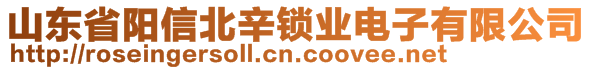 山东省阳信北辛锁业电子有限公司
http://roseingersoll.cn.coovee.net